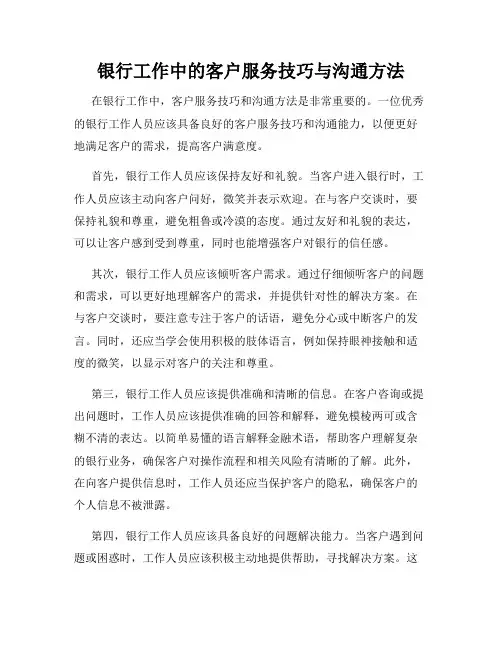 银行工作中的客户服务技巧与沟通方法

在银行工作中，客户服务技巧和沟通方法是非常重要的。一位优秀的银行工作人员应该具备良好的客户服务技巧和沟通能力，以便更好地满足客户的需求，提高客户满意度。

首先，银行工作人员应该保持友好和礼貌。当客户进入银行时，工作人员应该主动向客户问好，微笑并表示欢迎。在与客户交谈时，要保持礼貌和尊重，避免粗鲁或冷漠的态度。通过友好和礼貌的表达，可以让客户感到受到尊重，同时也能增强客户对银行的信任感。

其次，银行工作人员应该倾听客户需求。通过仔细倾听客户的问题和需求，可以更好地理解客户的需求，并提供针对性的解决方案。在与客户交谈时，要注意专注于客户的话语，避免分心或中断客户的发言。同时，还应当学会使用积极的肢体语言，例如保持眼神接触和适度的微笑，以显示对客户的关注和尊重。

第三，银行工作人员应该提供准确和清晰的信息。在客户咨询或提出问题时，工作人员应该提供准确的回答和解释，避免模棱两可或含糊不清的表达。以简单易懂的语言解释金融术语，帮助客户理解复杂的银行业务，确保客户对操作流程和相关风险有清晰的了解。此外，在向客户提供信息时，工作人员还应当保护客户的隐私，确保客户的个人信息不被泄露。

第四，银行工作人员应该具备良好的问题解决能力。当客户遇到问题或困惑时，工作人员应该积极主动地提供帮助，寻找解决方案。这